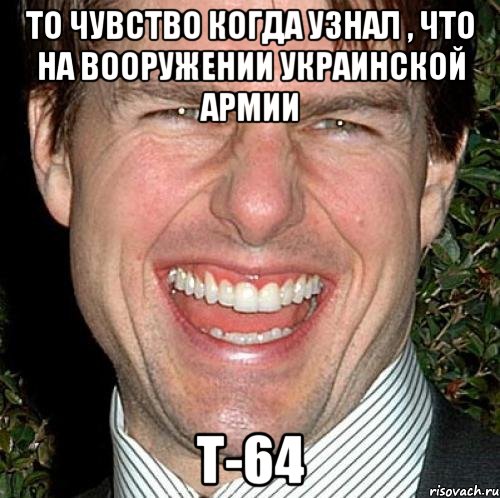 ТО ЧУВСТВО КОГДА УЗНАЛ , ЧТО НА ВООРУЖЕНИИ УКРАИНСКОЙ АРМИИ

Т-64

risovach.ru